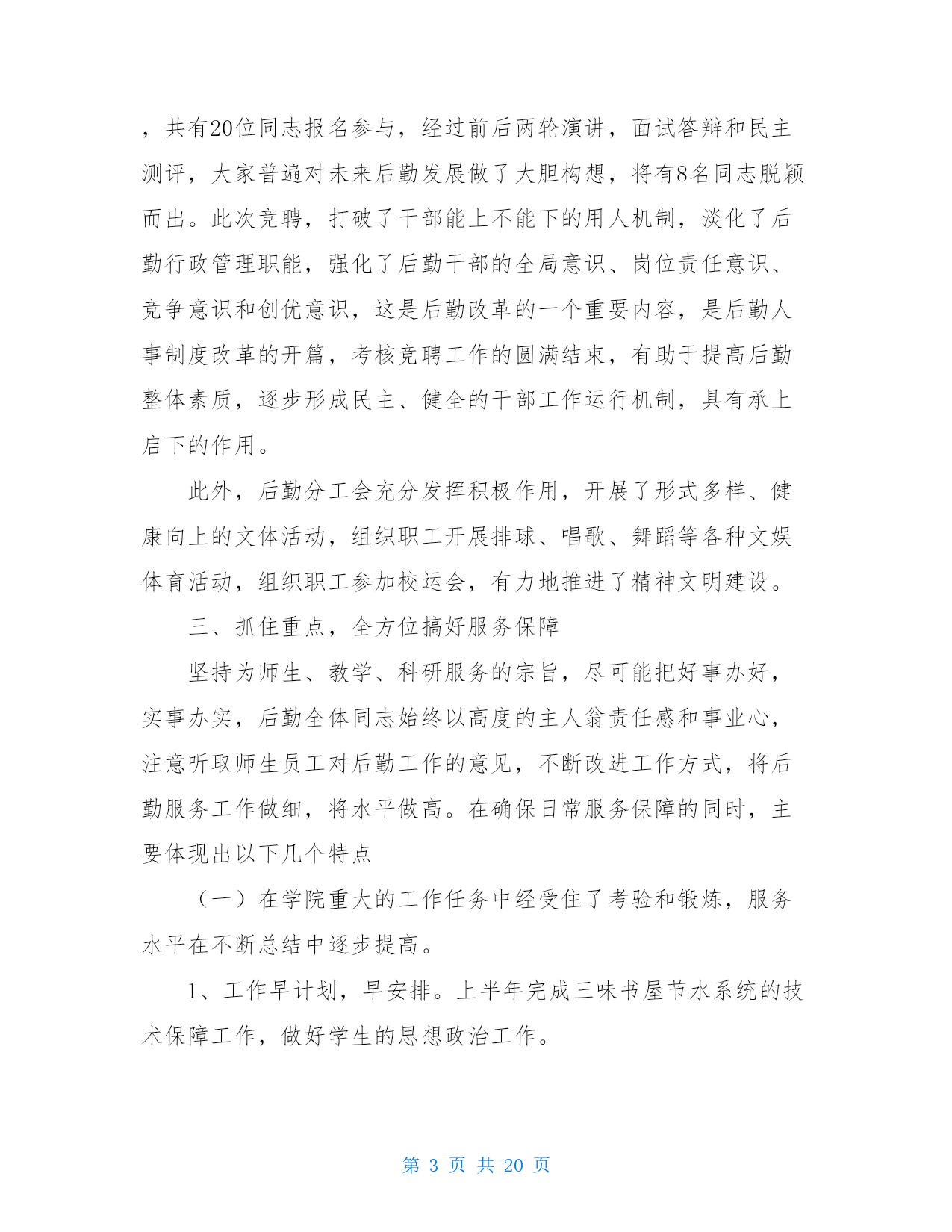 ，共有20位同志报名参与，经过前后两轮演讲，面试答辩和民主测评，大家普遍对未来后勤发展做了大胆构想，将有8名同志脱颖而出。此次竞聘，打破了干部能上不能下的用人机制，淡化了后勤行政管理职能，强化了后勤干部的全局意识、岗位责任意识、竞争意识和创优意识，这是后勤改革的一个重要内容，是后勤人事制度改革的开篇，考核竞聘工作的圆满结束，有助于提高后勤整体素质，逐步形成民主、健全的干部工作运行机制，具有承上启下的作用。

此外，后勤分工会充分发挥积极作用，开展了形式多样、健康向上的文体活动，组织职工开展排球、唱歌、舞蹈等各种文娱体育活动，组织职工参加校运会，有力地推进了精神文明建设。

三、抓住重点，全方位搞好服务保障

坚持为师生、教学、科研服务的宗旨，尽可能把好事办好，实事办实，后勤全体同志始终以高度的主人翁责任感和事业心，注意听取师生员工对后勤工作的意见，不断改进工作方式，将后勤服务工作做细，将水平做高。在确保日常服务保障的同时，主要体现出以下几个特点

（一）在学院重大的工作任务中经受住了考验和锻炼，服务水平在不断总结中逐步提高。

1、工作早计划，早安排。上半年完成三味书屋节水系统的技术保障工作，做好学生的思想政治工作。

第 3 页 共 20 页